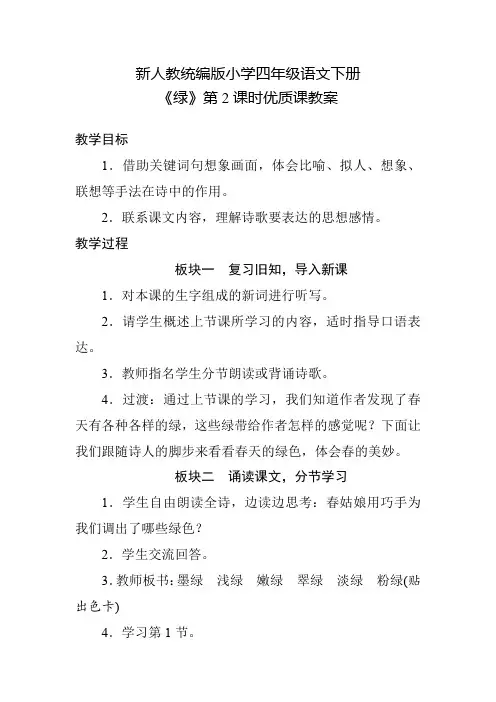 新人教统编版小学四年级语文下册
《绿》第 2 课时优质课教案

教学目标

1．借助关键词句想象画面，体会比喻、拟人、想象、联想等手法在诗中的作用。

2．联系课文内容，理解诗歌要表达的思想感情。

教学过程

板块一　复习旧知，导入新课

1．对本课的生字组成的新词进行听写。

2．请学生概述上节课所学习的内容，适时指导口语表达。

3．教师指名学生分节朗读或背诵诗歌。

4．过渡：通过上节课的学习，我们知道作者发现了春天有各种各样的绿，这些绿带给作者怎样的感觉呢？下面让我们跟随诗人的脚步来看看春天的绿色，体会春的美妙。

板块二　诵读课文，分节学习

1．学生自由朗读全诗，边读边思考：春姑娘用巧手为我们调出了哪些绿色？

2．学生交流回答。

3．教师板书：墨绿　浅绿　嫩绿　翠绿　淡绿　粉绿(贴出色卡)

4．学习第 1 节。